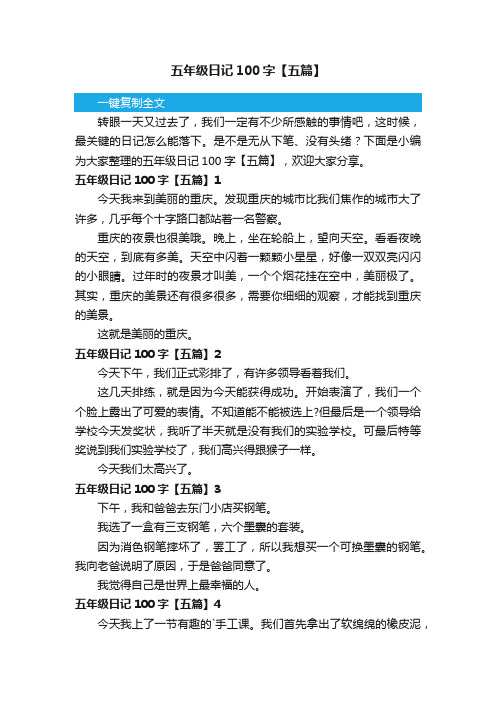 五年级日记 100 字【五篇】

一键复制全文

转眼一天又过去了，我们一定有不少所感触的事情吧，这时候，最关键的日记怎么能落下。是不是无从下笔、没有头绪？下面是小编为大家整理的五年级日记 100 字【五篇】，欢迎大家分享。

五年级日记 100 字【五篇】1

今天我来到美丽的重庆。发现重庆的城市比我们焦作的城市大了许多，几乎每个十字路口都站着一名警察。

重庆的夜景也很美哦。晚上，坐在轮船上，望向天空。看看夜晚的天空，到底有多美。天空中闪着一颗颗小星星，好像一双双亮闪闪的小眼睛。过年时的夜景才叫美，一个个烟花挂在空中，美丽极了。其实，重庆的美景还有很多很多，需要你细细的观察，才能找到重庆的美景。

这就是美丽的重庆。

五年级日记 100 字【五篇】2

今天下午，我们正式彩排了，有许多领导看着我们。

这几天排练，就是因为今天能获得成功。开始表演了，我们一个个脸上露出了可爱的表情。不知道能不能被选上?但最后是一个领导给学校今天发奖状，我听了半天就是没有我们的实验学校。可最后特等奖说到我们实验学校了，我们高兴得跟猴子一样。

今天我们太高兴了。

五年级日记 100 字【五篇】3

下午，我和爸爸去东门小店买钢笔。

我选了一盒有三支钢笔，六个墨囊的套装。

因为消色钢笔摔坏了，罢工了，所以我想买一个可换墨囊的钢笔。我向老爸说明了原因，于是爸爸同意了。

我觉得自己是世界上最幸福的人。

五年级日记 100 字【五篇】4

今天我上了一节有趣的`手工课。我们首先拿出了软绵绵的橡皮泥，